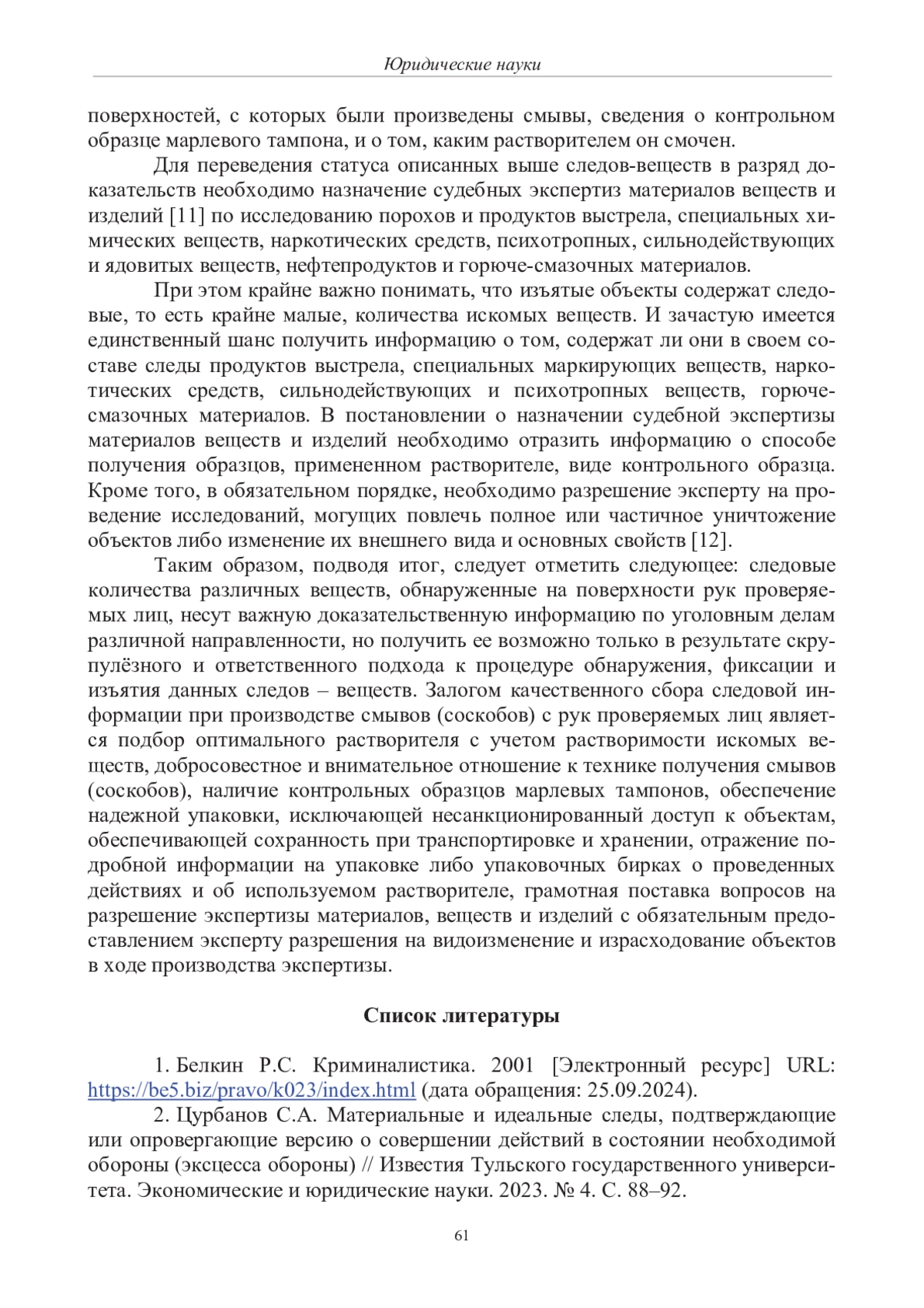 Юридические науки

поверхностей, с которых были произведены смывы, сведения о контрольном образце марлевого тампона, и о том, каким растворителем он смочен.

Для переведения статуса описанных выше следов-веществ в разряд доказательств необходимо назначение судебных экспертиз материалов веществ и изделий [11] по исследованию порохов и продуктов выстрела, специальных химических веществ, наркотических средств, психотропных, сильнодействующих и ядовитых веществ, нефтепродуктов и горюче-смазочных материалов.

При этом крайне важно понимать, что изъятые объекты содержат следовые, то есть крайне малые, количества искомых веществ. И зачастую имеется единственный шанс получить информацию о том, содержат ли они в своем составе следы продуктов выстрела, специальных маркирующих веществ, наркотических средств, сильнодействующих и психотропных веществ, горюче-смазочных материалов. В постановлении о назначении судебной экспертизы материалов веществ и изделий необходимо отразить информацию о способе получения образцов, примененном растворителе, виде контрольного образца. Кроме того, в обязательном порядке, необходимо разрешение эксперту на проведение исследований, могущих повлечь полное или частичное уничтожение объектов либо изменение их внешнего вида и основных свойств [12].

Таким образом, подводя итог, следует отметить следующее: следовые количества различных веществ, обнаруженные на поверхности рук проверяемых лиц, несут важную доказательственную информацию по уголовным делам различной направленности, но получить ее возможно только в результате скрупулёзного и ответственного подхода к процедуре обнаружения, фиксации и изъятия данных следов – веществ. Залогом качественного сбора следовой информации при производстве смывов (соскобов) с рук проверяемых лиц является подбор оптимального растворителя с учетом растворимости искомых веществ, добросовестное и внимательное отношение к технике получения смывов (соскобов), наличие контрольных образцов марлевых тампонов, обеспечение надежной упаковки, исключающей несанкционированный доступ к объектам, обеспечивающей сохранность при транспортировке и хранении, отражение подробной информации на упаковке либо упаковочных бирках о проведенных действиях и об используемом растворителе, грамотная поставка вопросов на разрешение экспертизы материалов, веществ и изделий с обязательным предоставлением эксперту разрешения на видоизменение и израсходование объектов в ходе производства экспертизы.

Список литературы

1. Белкин Р.С. Криминалистика. 2001 [Электронный ресурс] URL: https://be5.biz/pravo/k023/index.html (дата обращения: 25.09.2024).

2. Цурбанов С.А. Материальные и идеальные следы, подтверждающие или опровергающие версию о совершении действий в состоянии необходимой обороны (эксцесса обороны) // Известия Тульского государственного университета. Экономические и юридические науки. 2023. № 4. С. 88–92.

61